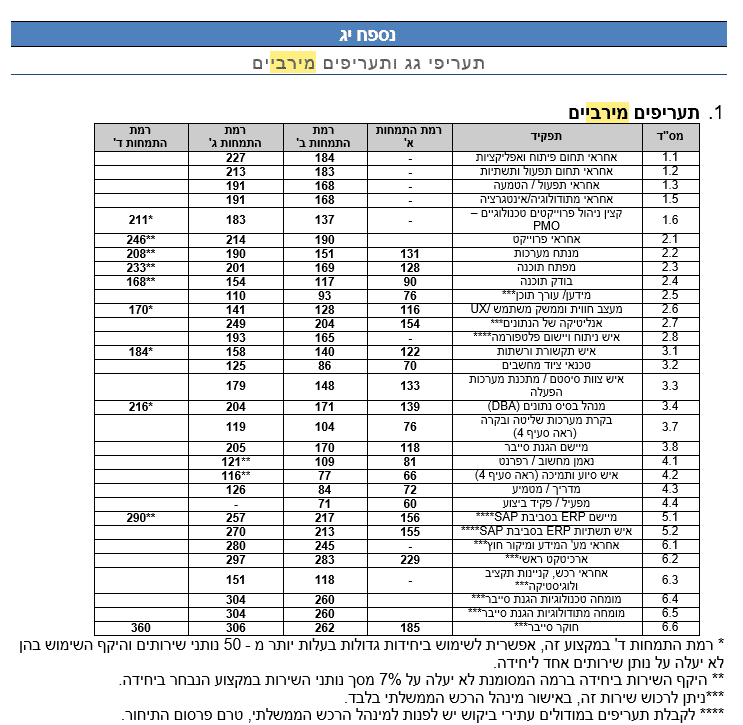 נספח יג

תעריפי גג ותעריפים מירביים

1. תעריפים מירביים

| מס"ד | תפקיד | רמת התמחות א' | רמת התמחות ב' | רמת התמחות ג' | רמת התמחות ד' |
|---|---|---|---|---|---|
| 1.1 | אחראי תחום פיתוח ואפליקציות | - | 184 | 227 | |
| 1.2 | אחראי תחום תפעול ותשתיות | - | 183 | 213 | |
| 1.3 | אחראי תפעול / הטמעה | - | 168 | 191 | |
| 1.5 | אחראי מתודולוגיה/אינטגרציה | - | 168 | 191 | |
| 1.6 | קצין ניהול פרוייקטים טכנולוגיים – PMO | - | 137 | 183 | 211* |
| 2.1 | אחראי פרוייקט | | 190 | 214 | 246** |
| 2.2 | מנתח מערכות | 131 | 151 | 190 | 208** |
| 2.3 | מפתח תוכנה | 128 | 169 | 201 | 233** |
| 2.4 | בודק תוכנה | 90 | 117 | 154 | 168** |
| 2.5 | מידען/ עורך תוכן*** | 76 | 93 | 110 | |
| 2.6 | מעצב חווית וממשק משתמש /UX | 116 | 128 | 141 | 170* |
| 2.7 | אנליטיקה של הנתונים*** | 154 | 204 | 249 | |
| 2.8 | איש ניתוח ויישום פלטפורמה**** | - | 165 | 193 | |
| 3.1 | איש תקשורת ורשתות | 122 | 140 | 158 | 184* |
| 3.2 | טכנאי ציוד מחשבים | 70 | 86 | 125 | |
| 3.3 | איש צוות סיסטם / מתכנת מערכות הפעלה | 133 | 148 | 179 | |
| 3.4 | מנהל בסיס נתונים (DBA) | 139 | 171 | 204 | 216* |
| 3.7 | בקרת מערכות שליטה ובקרה (ראה סעיף 4) | 76 | 104 | 119 | |
| 3.8 | מיישם הגנת סייבר | 118 | 170 | 205 | |
| 4.1 | נאמן מחשוב / רפרנט | 81 | 109 | 121** | |
| 4.2 | איש סיוע ותמיכה (ראה סעיף 4) | 66 | 77 | 116** | |
| 4.3 | מדריך / מטמיע | 72 | 84 | 126 | |
| 4.4 | מפעיל / פקיד ביצוע | 60 | 71 | - | |
| 5.1 | מיישם ERP בסביבת SAP**** | 156 | 217 | 257 | 290** |
| 5.2 | איש תשתיות ERP בסביבת SAP**** | 155 | 213 | 270 | |
| 6.1 | אחראי מע' המידע ומיקור חוץ*** | - | 245 | 280 | |
| 6.2 | ארכיטקט ראשי*** | 229 | 283 | 297 | |
| 6.3 | אחראי רכש, קניינות תקציב ולוגיסטיקה*** | - | 118 | 151 | |
| 6.4 | מומחה טכנולוגיות הגנת סייבר*** | | 260 | 304 | |
| 6.5 | מומחה מתודולוגיות הגנת סייבר*** | | 260 | 304 | |
| 6.6 | חוקר סייבר*** | 185 | 262 | 306 | 360 |

* רמת התמחות ד' במקצוע זה, אפשרית לשימוש ביחידות גדולות בעלות יותר מ - 50 נותני שירותים והיקף השימוש בהן לא יעלה על נותן שירותים אחד ליחידה.
** היקף השירות ביחידה ברמה המסומנת לא יעלה על 7% מסך נותני השירות במקצוע הנבחר ביחידה.
***ניתן לרכוש שירות זה, באישור מינהל הרכש הממשלתי בלבד.
**** לקבלת תעריפים במודולים עתירי ביקוש יש לפנות למינהל הרכש הממשלתי, טרם פרסום התיחור.